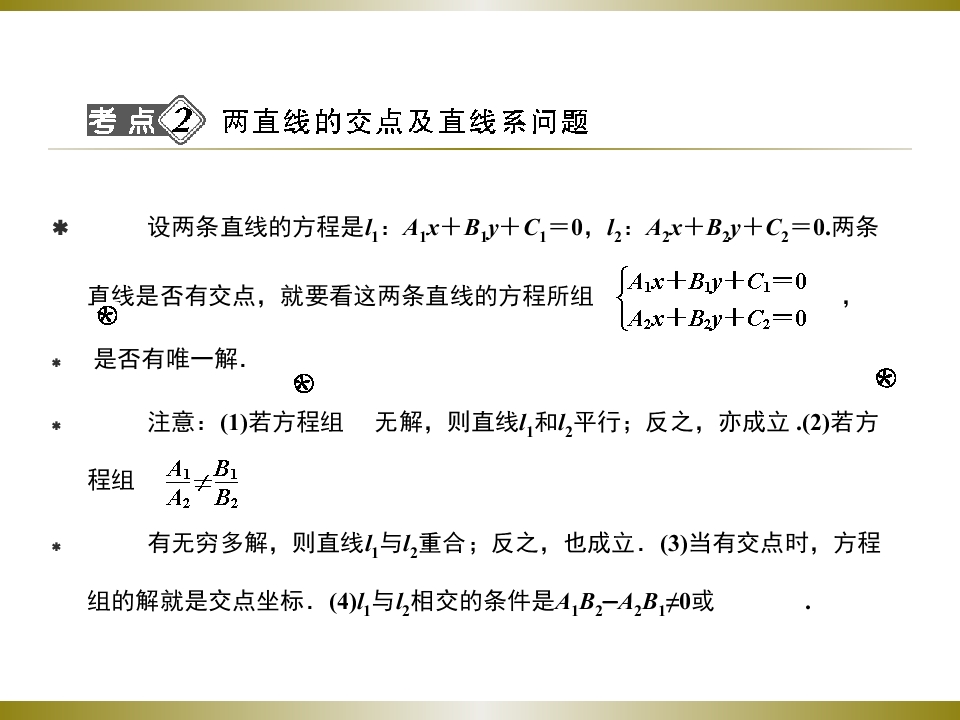 考点2 两直线的交点及直线系问题

设两条直线的方程是$l_1$：$A_1x+B_1y+C_1=0$，$l_2$：$A_2x+B_2y+C_2=0$.两条直线是否有交点，就要看这两条直线的方程所组 $\begin{cases}A_1x+B_1y+C_1=0\\A_2x+B_2y+C_2=0\end{cases}$ ，

是否有唯一解.

注意：(1)若方程组 无解，则直线$l_1$和$l_2$平行；反之，亦成立 .(2)若方程组 $\frac{A_1}{A_2}\neq\frac{B_1}{B_2}$

有无穷多解，则直线$l_1$与$l_2$重合；反之，也成立．(3)当有交点时，方程组的解就是交点坐标．(4)$l_1$与$l_2$相交的条件是$A_1B_2-A_2B_1\neq0$或 .